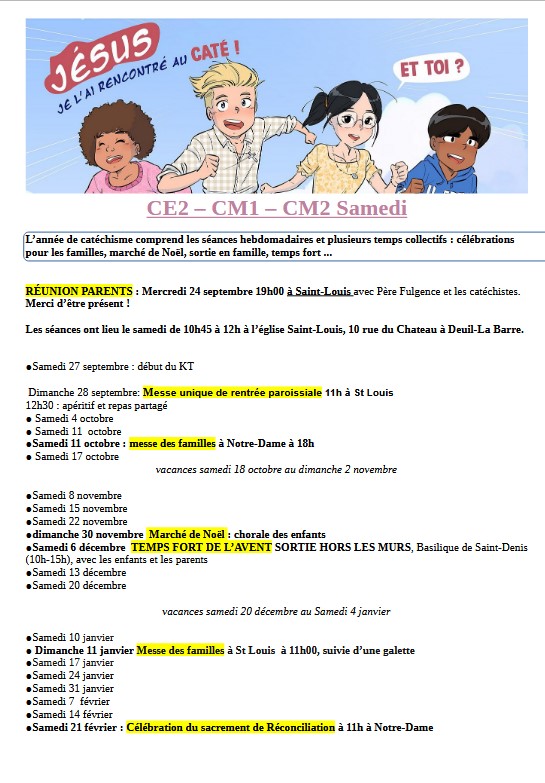 JÉSUS JE L'AI RENCONTRÉ AU CATÉ !

ET TOI ?

CE2 – CM1 – CM2 Samedi

L'année de catéchisme comprend les séances hebdomadaires et plusieurs temps collectifs : célébrations pour les familles, marché de Noël, sortie en famille, temps fort ...

RÉUNION PARENTS : Mercredi 24 septembre 19h00 à Saint-Louis avec Père Fulgence et les catéchistes. Merci d'être présent !

Les séances ont lieu le samedi de 10h45 à 12h à l'église Saint-Louis, 10 rue du Chateau à Deuil-La Barre.

●Samedi 27 septembre : début du KT

Dimanche 28 septembre: Messe unique de rentrée paroissiale 11h à St Louis
12h30 : apéritif et repas partagé
● Samedi 4 octobre
● Samedi 11 octobre
●Samedi 11 octobre : messe des familles à Notre-Dame à 18h
● Samedi 17 octobre

vacances samedi 18 octobre au dimanche 2 novembre

●Samedi 8 novembre
●Samedi 15 novembre
●Samedi 22 novembre
●dimanche 30 novembre Marché de Noël : chorale des enfants
●Samedi 6 décembre TEMPS FORT DE L'AVENT SORTIE HORS LES MURS, Basilique de Saint-Denis (10h-15h), avec les enfants et les parents
●Samedi 13 décembre
●Samedi 20 décembre

vacances samedi 20 décembre au Samedi 4 janvier

●Samedi 10 janvier
● Dimanche 11 janvier Messe des familles à St Louis à 11h00, suivie d'une galette
●Samedi 17 janvier
●Samedi 24 janvier
●Samedi 31 janvier
●Samedi 7 février
●Samedi 14 février
●Samedi 21 février : Célébration du sacrement de Réconciliation à 11h à Notre-Dame